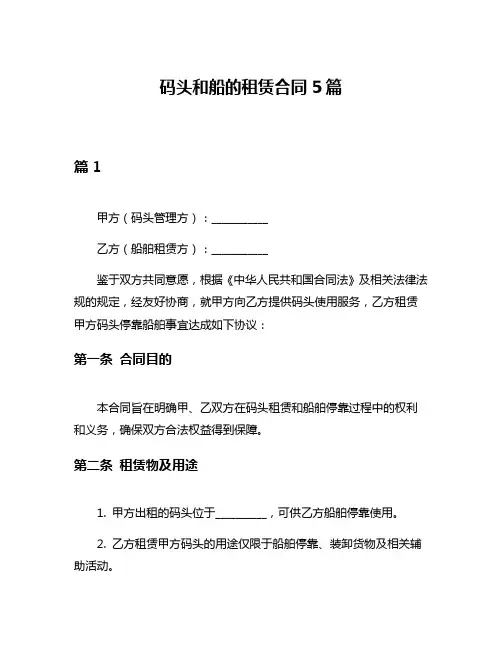 码头和船的租赁合同 5 篇

篇 1

甲方（码头管理方）：__________

乙方（船舶租赁方）：__________

鉴于双方共同意愿，根据《中华人民共和国合同法》及相关法律法规的规定，经友好协商，就甲方向乙方提供码头使用服务，乙方租赁甲方码头停靠船舶事宜达成如下协议：

第一条 合同目的

本合同旨在明确甲、乙双方在码头租赁和船舶停靠过程中的权利和义务，确保双方合法权益得到保障。

第二条 租赁物及用途

1. 甲方出租的码头位于__________，可供乙方船舶停靠使用。

2. 乙方租赁甲方码头的用途仅限于船舶停靠、装卸货物及相关辅助活动。